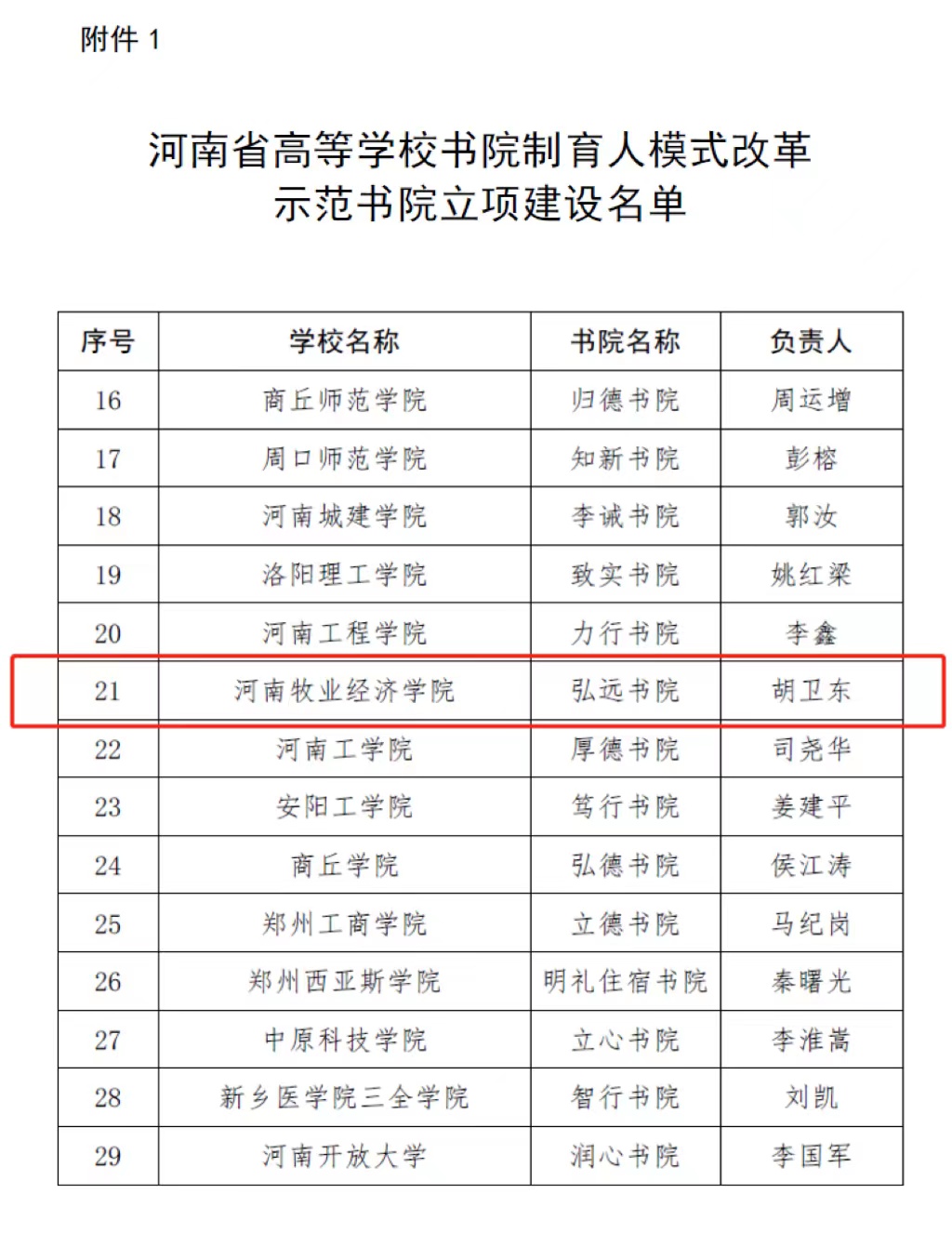 附件1

河南省高等学校书院制育人模式改革
示范书院立项建设名单

| 序号 | 学校名称 | 书院名称 | 负责人 |
|---|---|---|---|
| 16 | 商丘师范学院 | 归德书院 | 周运增 |
| 17 | 周口师范学院 | 知新书院 | 彭榕 |
| 18 | 河南城建学院 | 李诫书院 | 郭汝 |
| 19 | 洛阳理工学院 | 致实书院 | 姚红梁 |
| 20 | 河南工程学院 | 力行书院 | 李鑫 |
| 21 | 河南牧业经济学院 | 弘远书院 | 胡卫东 |
| 22 | 河南工学院 | 厚德书院 | 司尧华 |
| 23 | 安阳工学院 | 笃行书院 | 姜建平 |
| 24 | 商丘学院 | 弘德书院 | 侯江涛 |
| 25 | 郑州工商学院 | 立德书院 | 马纪岗 |
| 26 | 郑州西亚斯学院 | 明礼住宿书院 | 秦曙光 |
| 27 | 中原科技学院 | 立心书院 | 李淮嵩 |
| 28 | 新乡医学院三全学院 | 智行书院 | 刘凯 |
| 29 | 河南开放大学 | 润心书院 | 李国军 |